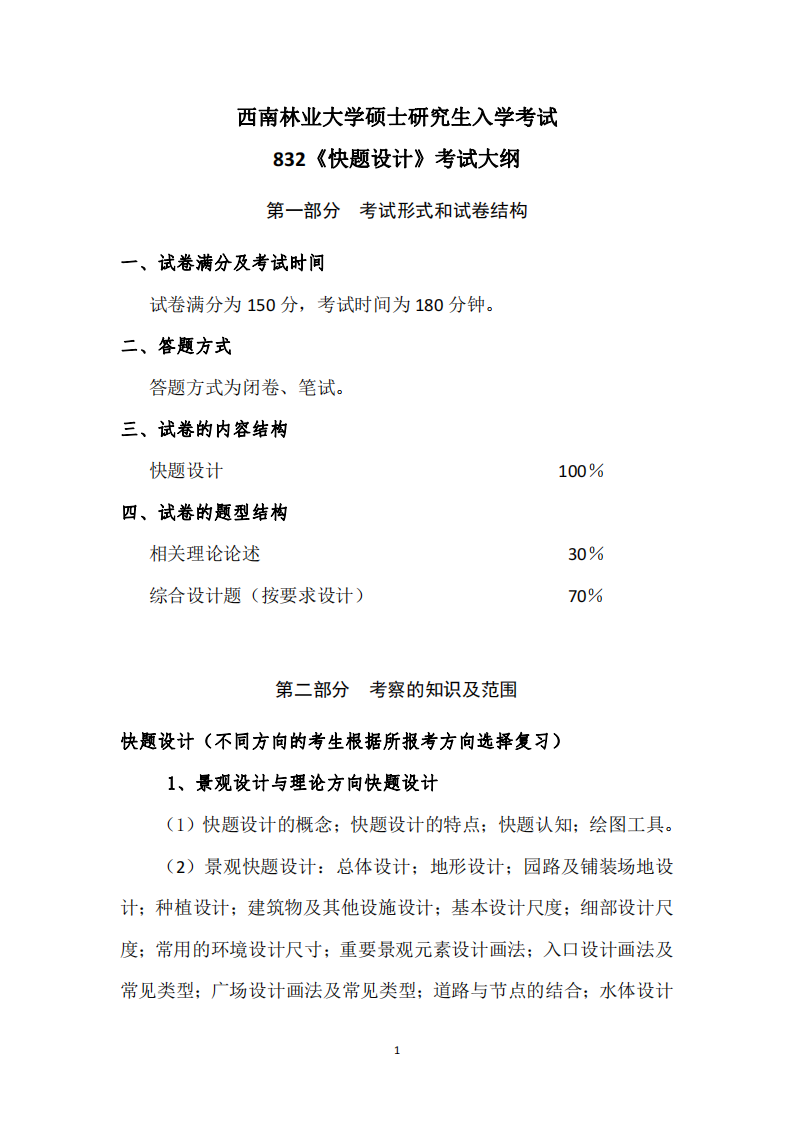 西南林业大学硕士研究生入学考试

832《快题设计》考试大纲

第一部分 考试形式和试卷结构

一、试卷满分及考试时间

试卷满分为 150 分，考试时间为 180 分钟。

二、答题方式

答题方式为闭卷、笔试。

三、试卷的内容结构

快题设计 100％

四、试卷的题型结构

相关理论论述 30％

综合设计题（按要求设计） 70％

第二部分 考察的知识及范围

快题设计（不同方向的考生根据所报考方向选择复习）

1、景观设计与理论方向快题设计

（1）快题设计的概念；快题设计的特点；快题认知；绘图工具。

（2）景观快题设计：总体设计；地形设计；园路及铺装场地设计；种植设计；建筑物及其他设施设计；基本设计尺度；细部设计尺度；常用的环境设计尺寸；重要景观元素设计画法；入口设计画法及常见类型；广场设计画法及常见类型；道路与节点的结合；水体设计

1